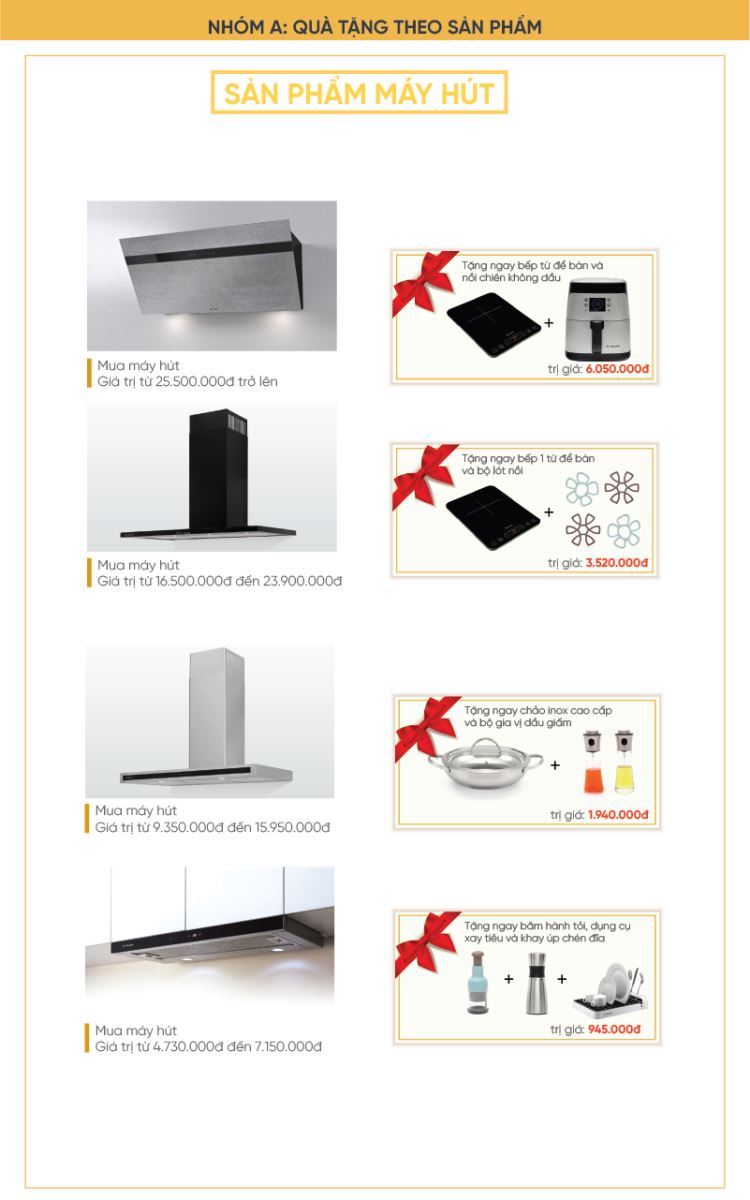 NHÓM A: QUÀ TẶNG THEO SẢN PHẨM

SẢN PHẨM MÁY HÚT

Mua máy hút
Giá trị từ 25.500.000đ trở lên

Tặng ngay bếp từ để bàn và nồi chiên không dầu
+
trị giá: 6.050.000đ

Mua máy hút
Giá trị từ 16.500.000đ đến 23.900.000đ

Tặng ngay bếp 1 từ để bàn và bộ lót nồi
+
trị giá: 3.520.000đ

Mua máy hút
Giá trị từ 9.350.000đ đến 15.950.000đ

Tặng ngay chảo inox cao cấp và bộ gia vị dầu giấm
+
trị giá: 1.940.000đ

Mua máy hút
Giá trị từ 4.730.000đ đến 7.150.000đ

Tặng ngay băm hành tỏi, dụng cụ xay tiêu và khay úp chén đĩa
+ +
trị giá: 945.000đ